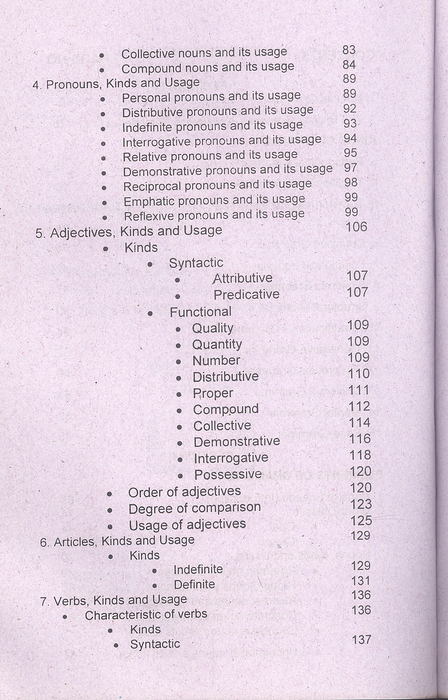 • Collective nouns and its usage 83
• Compound nouns and its usage 84
4. Pronouns, Kinds and Usage 89
• Personal pronouns and its usage 89
• Distributive pronouns and its usage 92
• Indefinite pronouns and its usage 93
• Interrogative pronouns and its usage 94
• Relative pronouns and its usage 95
• Demonstrative pronouns and its usage 97
• Reciprocal pronouns and its usage 98
• Emphatic pronouns and its usage 99
• Reflexive pronouns and its usage 99
5. Adjectives, Kinds and Usage 106
• Kinds
• Syntactic
• Attributive 107
• Predicative 107
• Functional
• Quality 109
• Quantity 109
• Number 109
• Distributive 110
• Proper 111
• Compound 112
• Collective 114
• Demonstrative 116
• Interrogative 118
• Possessive 120
• Order of adjectives 120
• Degree of comparison 123
• Usage of adjectives 125
6. Articles, Kinds and Usage 129
• Kinds
• Indefinite 129
• Definite 131
7. Verbs, Kinds and Usage 136
• Characteristic of verbs 136
• Kinds
• Syntactic 137